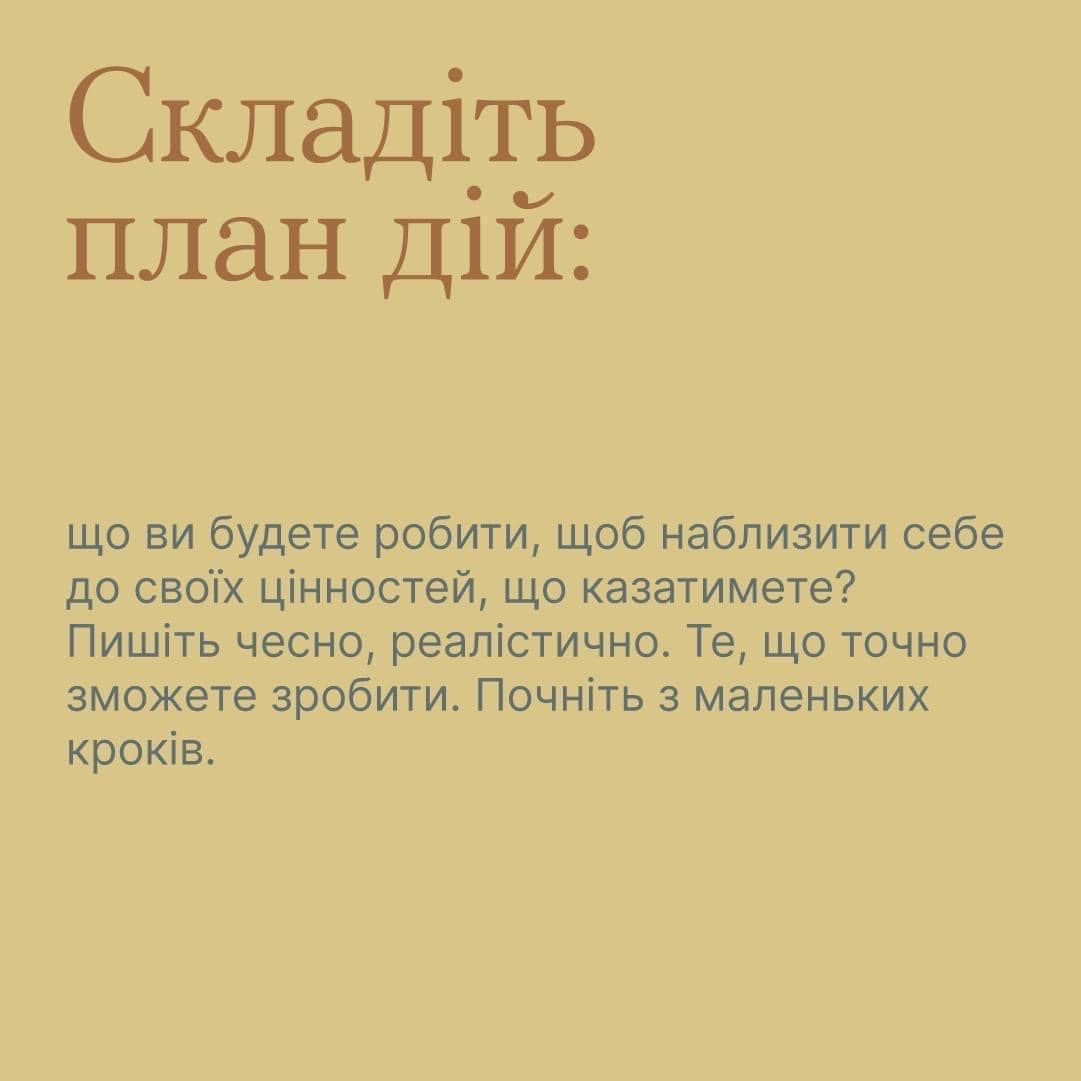 Складіть
план дій:

що ви будете робити, щоб наблизити себе до своїх цінностей, що казатимете? Пишіть чесно, реалістично. Те, що точно зможете зробити. Почніть з маленьких кроків.